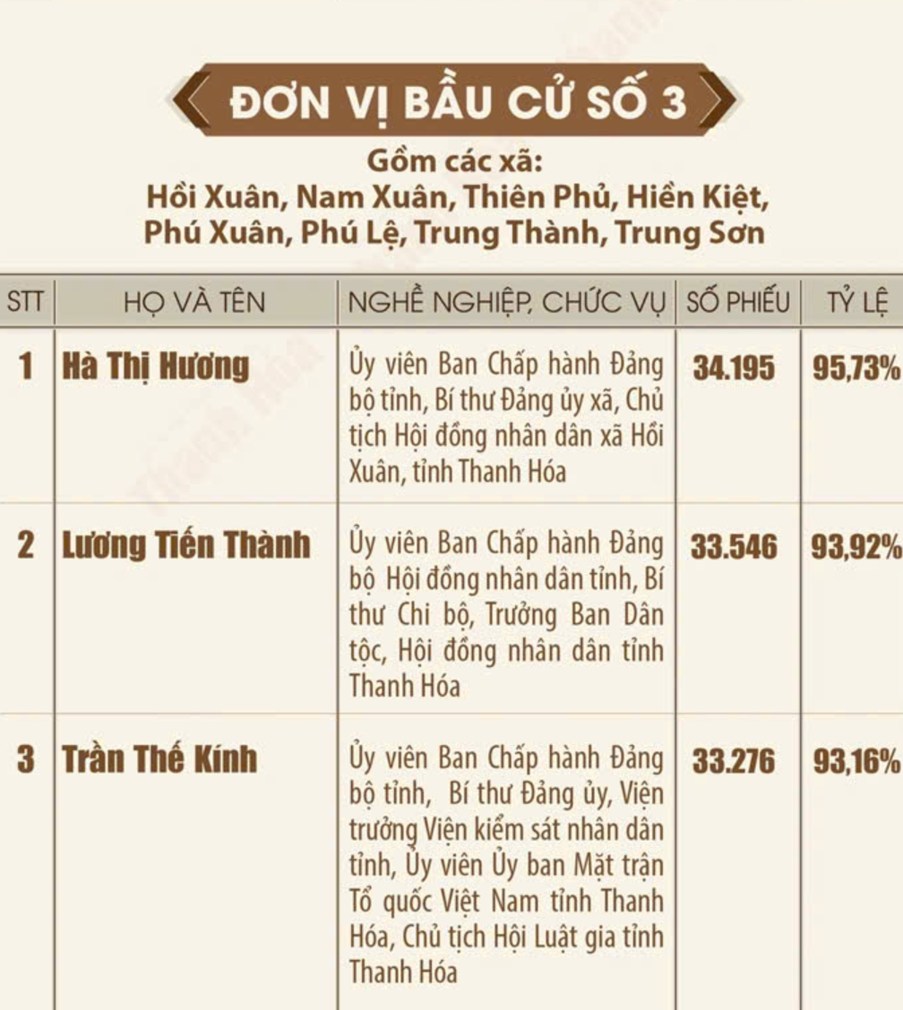 ĐƠN VỊ BẦU CỬ SỐ 3

Gồm các xã:
Hồi Xuân, Nam Xuân, Thiên Phủ, Hiền Kiệt, Phú Xuân, Phú Lệ, Trung Thành, Trung Sơn

| STT | HỌ VÀ TÊN | NGHỀ NGHIỆP, CHỨC VỤ | SỐ PHIẾU | TỶ LỆ |
|---|---|---|---|---|
| 1 | Hà Thị Hương | Ủy viên Ban Chấp hành Đảng bộ tỉnh, Bí thư Đảng ủy xã, Chủ tịch Hội đồng nhân dân xã Hồi Xuân, tỉnh Thanh Hóa | 34.195 | 95,73% |
| 2 | Lương Tiến Thành | Ủy viên Ban Chấp hành Đảng bộ Hội đồng nhân dân tỉnh, Bí thư Chi bộ, Trưởng Ban Dân tộc, Hội đồng nhân dân tỉnh Thanh Hóa | 33.546 | 93,92% |
| 3 | Trần Thế Kính | Ủy viên Ban Chấp hành Đảng bộ tỉnh, Bí thư Đảng ủy, Viện trưởng Viện kiểm sát nhân dân tỉnh, Ủy viên Ủy ban Mặt trận Tổ quốc Việt Nam tỉnh Thanh Hóa, Chủ tịch Hội Luật gia tỉnh Thanh Hóa | 33.276 | 93,16% |